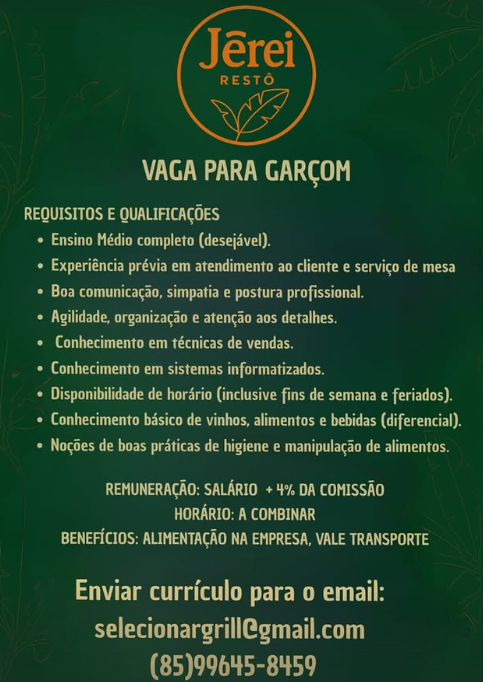 Jērei
RESTÔ

VAGA PARA GARÇOM

REQUISITOS E QUALIFICAÇÕES
• Ensino Médio completo (desejável).
• Experiência prévia em atendimento ao cliente e serviço de mesa
• Boa comunicação, simpatia e postura profissional.
• Agilidade, organização e atenção aos detalhes.
• Conhecimento em técnicas de vendas.
• Conhecimento em sistemas informatizados.
• Disponibilidade de horário (inclusive fins de semana e feriados).
• Conhecimento básico de vinhos, alimentos e bebidas (diferencial).
• Noções de boas práticas de higiene e manipulação de alimentos.

REMUNERAÇÃO: SALÁRIO + 4% DA COMISSÃO
HORÁRIO: A COMBINAR
BENEFÍCIOS: ALIMENTAÇÃO NA EMPRESA, VALE TRANSPORTE

Enviar currículo para o email:
selecionargrill@gmail.com
(85)99645-8459